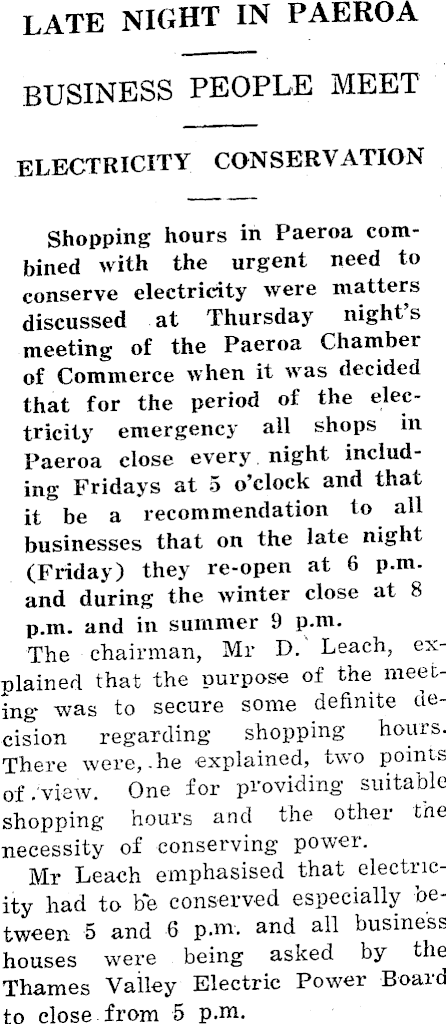 LATE NIGHT IN PAEROA

BUSINESS PEOPLE MEET

ELECTRICITY CONSERVATION

Shopping hours in Paeroa combined with the urgent need to conserve electricity were matters discussed at Thursday night's meeting of the Paeroa Chamber of Commerce when it was decided that for the period of the electricity emergency all shops in Paeroa close every night including Fridays at 5 o'clock and that it be a recommendation to all businesses that on the late night (Friday) they re-open at 6 p.m. and during the winter close at 8 p.m. and in summer 9 p.m.

The chairman, Mr D. Leach, explained that the purpose of the meeting was to secure some definite decision regarding shopping hours. There were, he explained, two points of view. One for providing suitable shopping hours and the other the necessity of conserving power.

Mr Leach emphasised that electricity had to be conserved especially between 5 and 6 p.m. and all business houses were being asked by the Thames Valley Electric Power Board to close from 5 p.m.